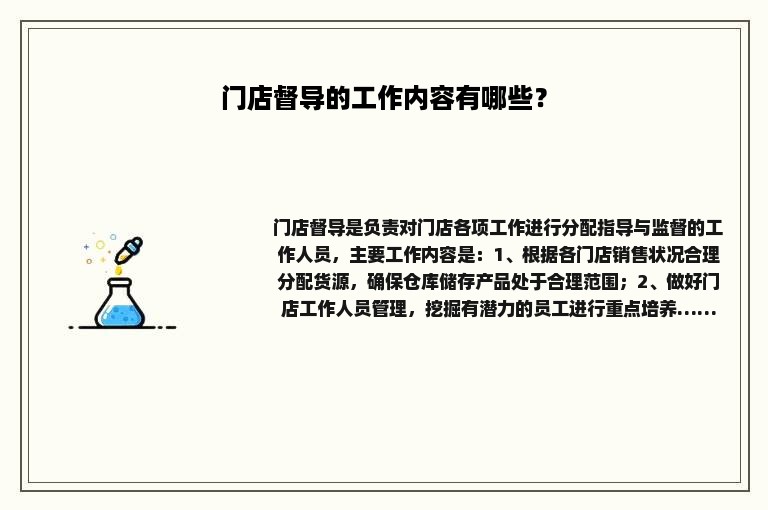 门店督导的工作内容有哪些？

门店督导是负责对门店各项工作进行分配指导与监督的工作人员，主要工作内容是：1、根据各门店销售状况合理分配货源，确保仓库储存产品处于合理范围；2、做好门店工作人员管理，挖掘有潜力的员工进行重点培养......